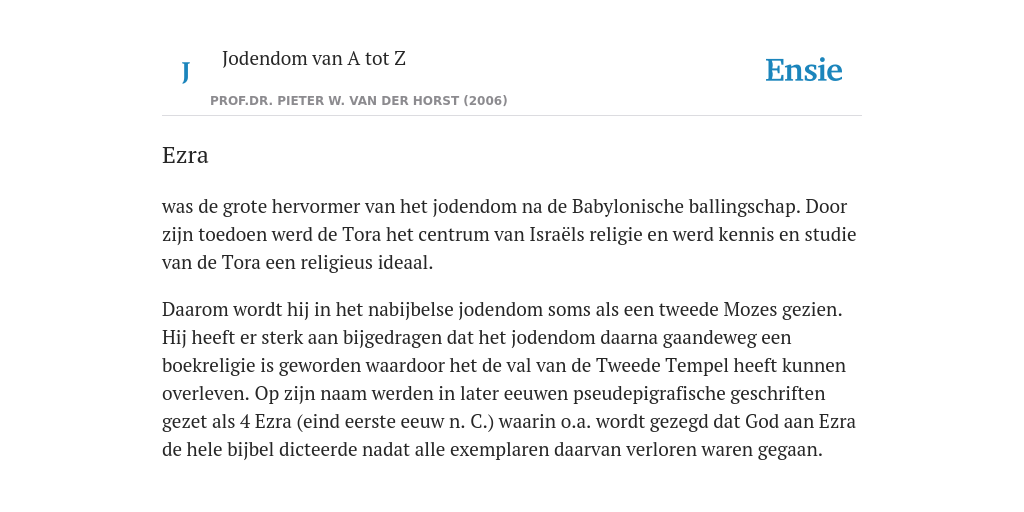 J

Jodendom van A tot Z

PROF.DR. PIETER W. VAN DER HORST (2006)

Ensie

Ezra

was de grote hervormer van het jodendom na de Babylonische ballingschap. Door zijn toedoen werd de Tora het centrum van Israëls religie en werd kennis en studie van de Tora een religieus ideaal.

Daarom wordt hij in het nabijbelse jodendom soms als een tweede Mozes gezien. Hij heeft er sterk aan bijgedragen dat het jodendom daarna gaandeweg een boekreligie is geworden waardoor het de val van de Tweede Tempel heeft kunnen overleven. Op zijn naam werden in later eeuwen pseudepigrafische geschriften gezet als 4 Ezra (eind eerste eeuw n. C.) waarin o.a. wordt gezegd dat God aan Ezra de hele bijbel dicteerde nadat alle exemplaren daarvan verloren waren gegaan.